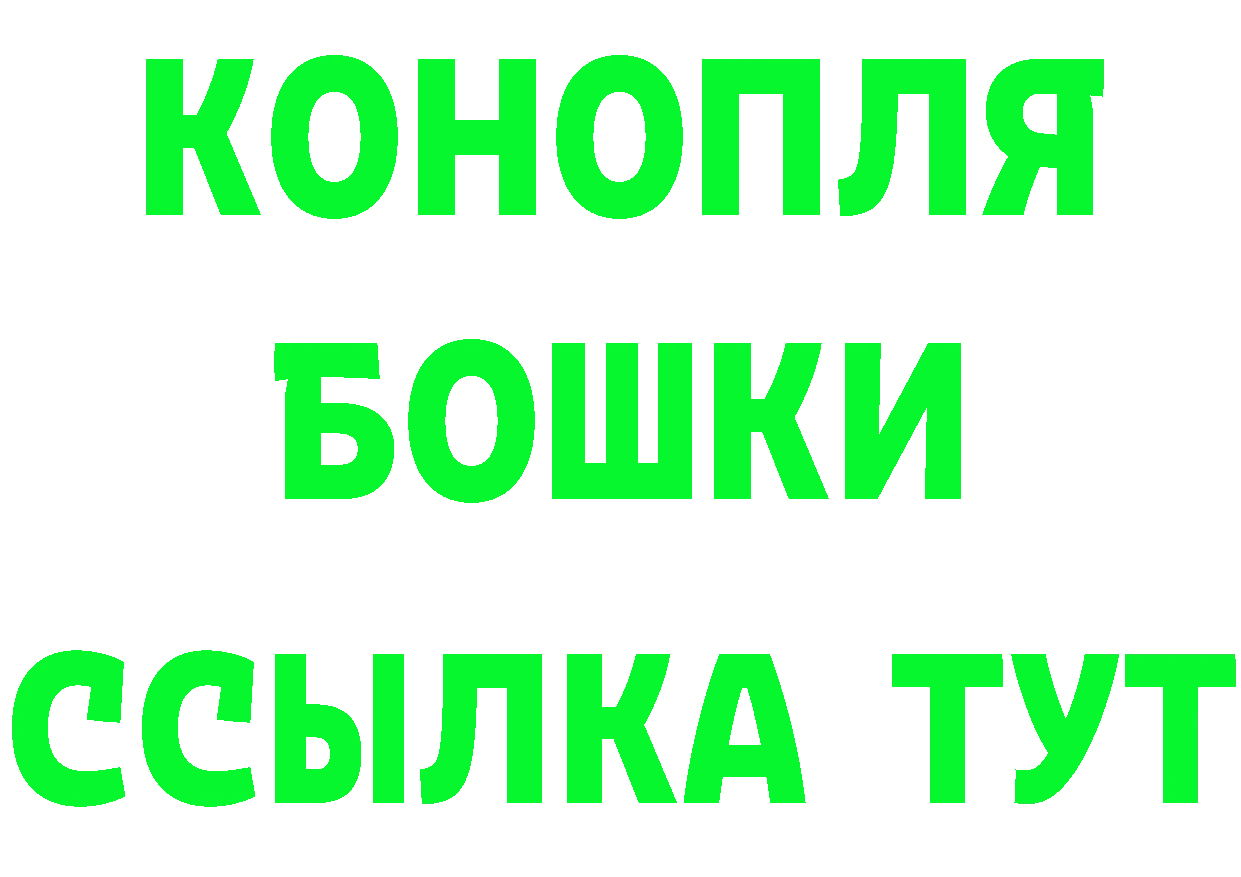 КОНОПЛЯ
БОШКИ
ССЫЛКА ТУТ